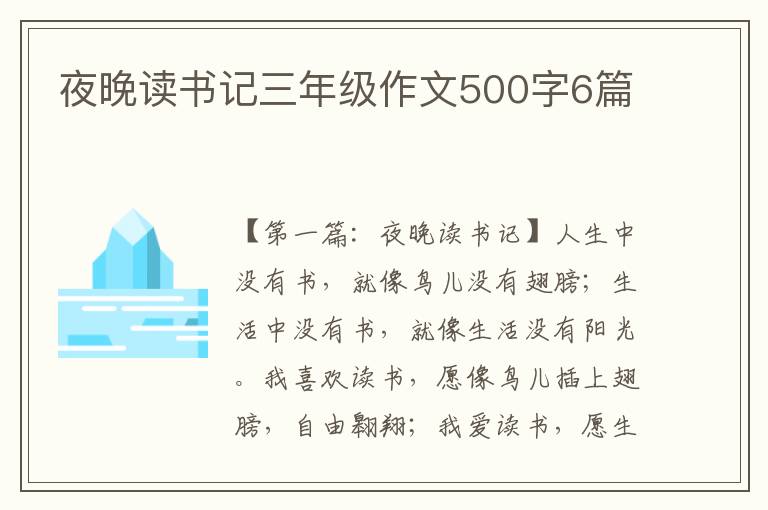 夜晚读书记三年级作文500字6篇

【第一篇：夜晚读书记】人生中没有书，就像鸟儿没有翅膀；生活中没有书，就像生活没有阳光。我喜欢读书，愿像鸟儿插上翅膀，自由翱翔；我爱读书，愿生